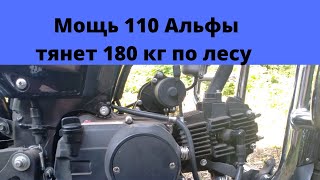 Мощь 110 Альфы
тянет 180 кг по лесу